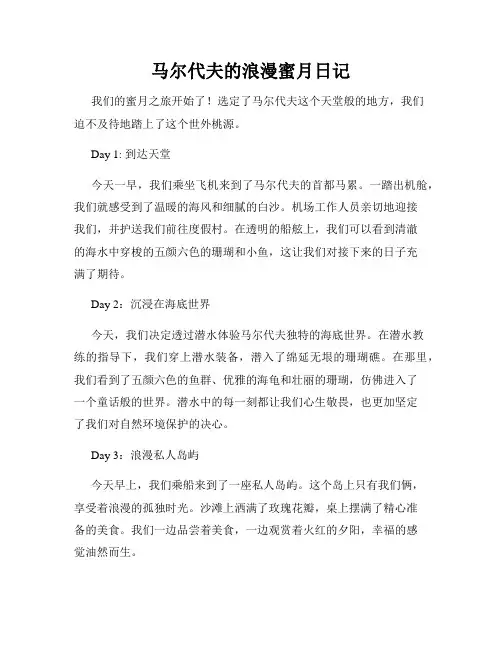 马尔代夫的浪漫蜜月日记

我们的蜜月之旅开始了！选定了马尔代夫这个天堂般的地方，我们迫不及待地踏上了这个世外桃源。

Day 1: 到达天堂

今天一早，我们乘坐飞机来到了马尔代夫的首都马累。一踏出机舱，我们就感受到了温暖的海风和细腻的白沙。机场工作人员亲切地迎接我们，并护送我们前往度假村。在透明的船舷上，我们可以看到清澈的海水中穿梭的五颜六色的珊瑚和小鱼，这让我们对接下来的日子充满了期待。

Day 2：沉浸在海底世界

今天，我们决定透过潜水体验马尔代夫独特的海底世界。在潜水教练的指导下，我们穿上潜水装备，潜入了绵延无垠的珊瑚礁。在那里，我们看到了五颜六色的鱼群、优雅的海龟和壮丽的珊瑚，仿佛进入了一个童话般的世界。潜水中的每一刻都让我们心生敬畏，也更加坚定了我们对自然环境保护的决心。

Day 3：浪漫私人岛屿

今天早上，我们乘船来到了一座私人岛屿。这个岛上只有我们俩，享受着浪漫的孤独时光。沙滩上洒满了玫瑰花瓣，桌上摆满了精心准备的美食。我们一边品尝着美食，一边观赏着火红的夕阳，幸福的感觉油然而生。